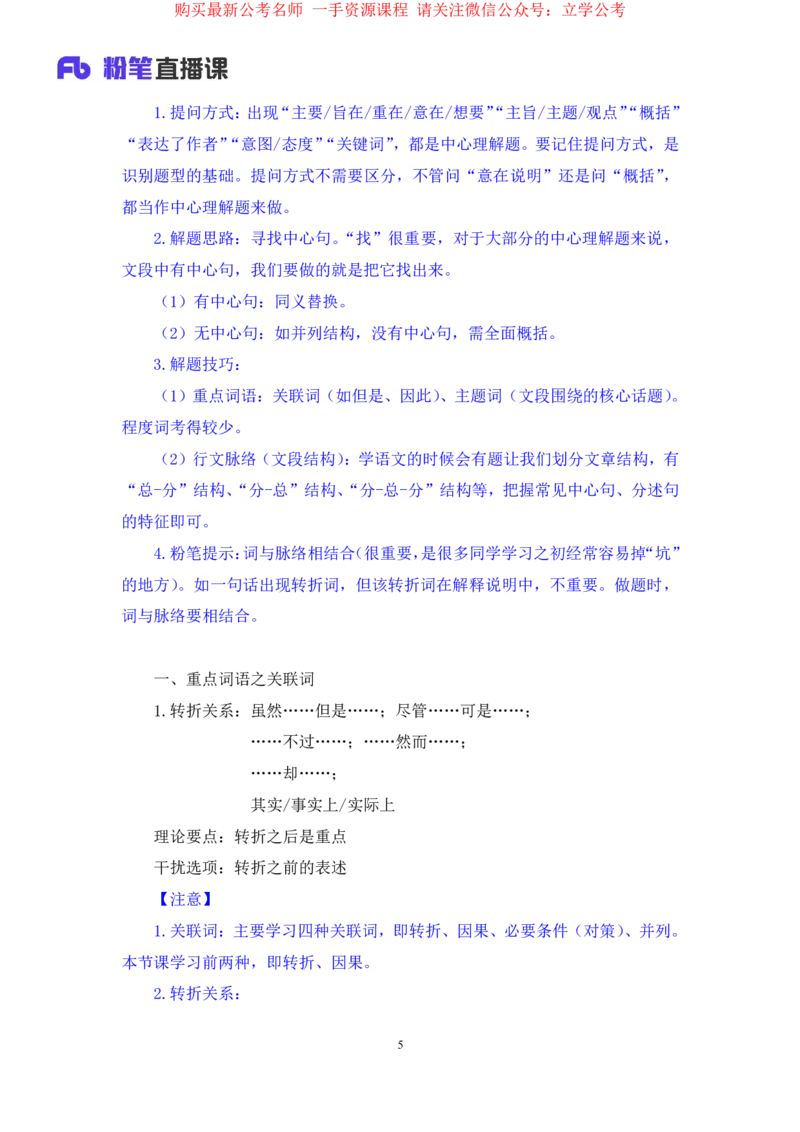 购买最新公考名师 一手资源课程 请关注微信公众号：立学公考

Fb 粉笔直播课

1.提问方式：出现“主要/旨在/重在/意在/想要”“主旨/主题/观点”“概括”“表达了作者”“意图/态度”“关键词”，都是中心理解题。要记住提问方式，是识别题型的基础。提问方式不需要区分，不管问“意在说明”还是问“概括”，都当作中心理解题来做。

2.解题思路：寻找中心句。“找”很重要，对于大部分的中心理解题来说，文段中有中心句，我们要做的就是把它找出来。

（1）有中心句：同义替换。

（2）无中心句：如并列结构，没有中心句，需全面概括。

3.解题技巧：

（1）重点词语：关联词（如但是、因此）、主题词（文段围绕的核心话题）。程度词考得较少。

（2）行文脉络（文段结构）：学语文的时候会有题让我们划分文章结构，有“总-分”结构、“分-总”结构、“分-总-分”结构等，把握常见中心句、分述句的特征即可。

4.粉笔提示：词与脉络相结合（很重要，是很多同学学习之初经常容易掉“坑”的地方）。如一句话出现转折词，但该转折词在解释说明中，不重要。做题时，词与脉络要相结合。

一、重点词语之关联词

1.转折关系：虽然……但是……；尽管……可是……；
……不过……；……然而……；
……却……；
其实/事实上/实际上

理论要点：转折之后是重点

干扰选项：转折之前的表述

【注意】

1.关联词：主要学习四种关联词，即转折、因果、必要条件（对策）、并列。本节课学习前两种，即转折、因果。

2.转折关系：

5